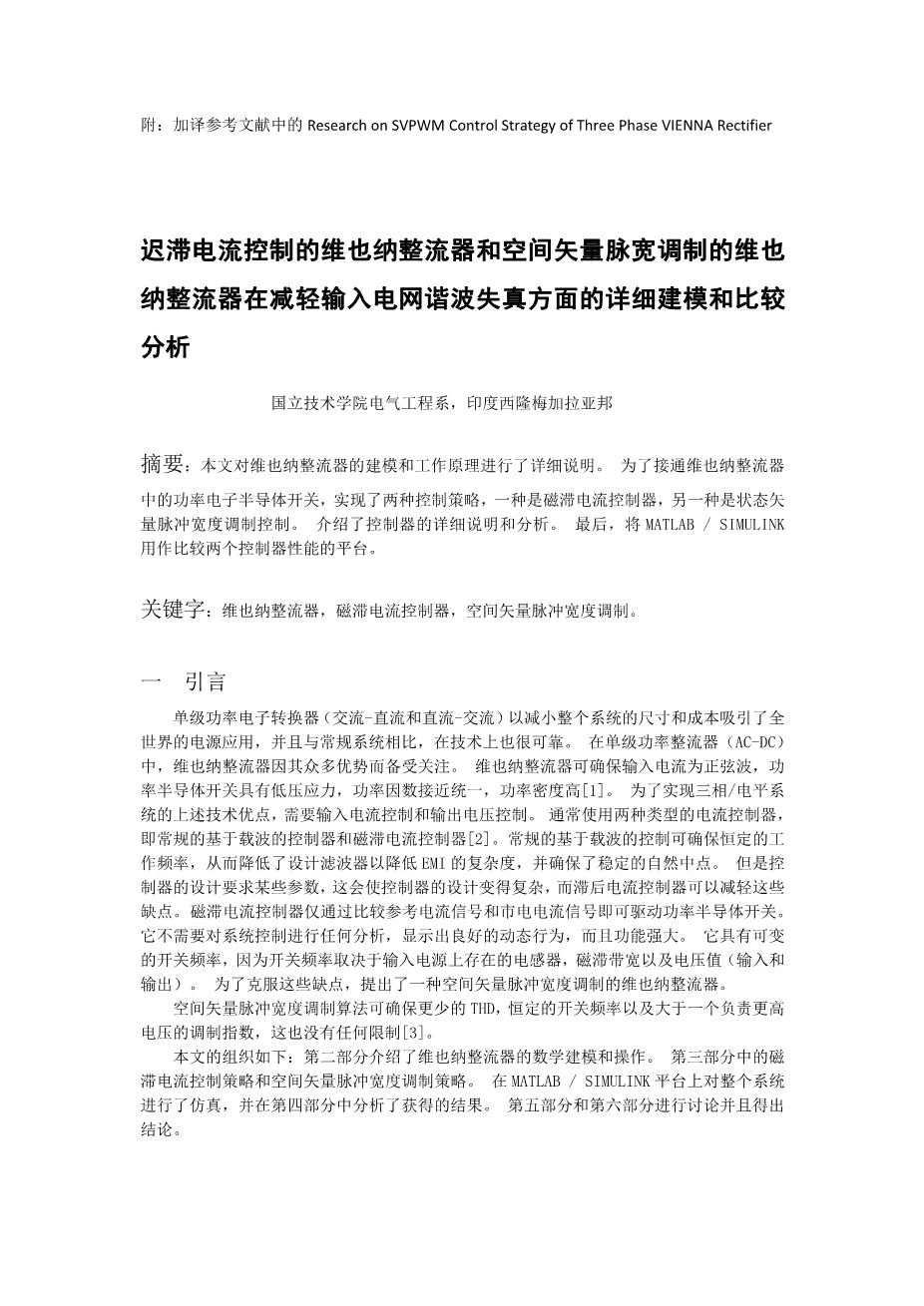 附：加译参考文献中的 Research on SVPWM Control Strategy of Three Phase VIENNA Rectifier

迟滞电流控制的维也纳整流器和空间矢量脉宽调制的维也纳整流器在减轻输入电网谐波失真方面的详细建模和比较分析

国立技术学院电气工程系，印度西隆梅加拉亚邦

摘要：本文对维也纳整流器的建模和工作原理进行了详细说明。 为了接通维也纳整流器中的功率电子半导体开关，实现了两种控制策略，一种是磁滞电流控制器，另一种是状态矢量脉冲宽度调制控制。 介绍了控制器的详细说明和分析。 最后，将 MATLAB / SIMULINK 用作比较两个控制器性能的平台。

关键字：维也纳整流器，磁滞电流控制器，空间矢量脉冲宽度调制。

一 引言

单级功率电子转换器（交流-直流和直流-交流）以减小整个系统的尺寸和成本吸引了全世界的电源应用，并且与常规系统相比，在技术上也很可靠。 在单级功率整流器（AC-DC）中，维也纳整流器因其众多优势而备受关注。 维也纳整流器可确保输入电流为正弦波，功率半导体开关具有低压应力，功率因数接近统一，功率密度高[1]。 为了实现三相/电平系统的上述技术优点，需要输入电流控制和输出电压控制。 通常使用两种类型的电流控制器，即常规的基于载波的控制器和磁滞电流控制器[2]。常规的基于载波的控制可确保恒定的工作频率，从而降低了设计滤波器以降低 EMI 的复杂度，并确保了稳定的自然中点。 但是控制器的设计要求某些参数，这会使控制器的设计变得复杂，而滞后电流控制器可以减轻这些缺点。磁滞电流控制器仅通过比较参考电流信号和市电电流信号即可驱动功率半导体开关。它不需要对系统控制进行任何分析，显示出良好的动态行为，而且功能强大。 它具有可变的开关频率，因为开关频率取决于输入电源上存在的电感器，磁滞带宽以及电压值（输入和输出）。 为了克服这些缺点，提出了一种空间矢量脉冲宽度调制的维也纳整流器。

空间矢量脉冲宽度调制算法可确保更少的 THD，恒定的开关频率以及大于一个负责更高电压的调制指数，这也没有任何限制[3]。

本文的组织如下：第二部分介绍了维也纳整流器的数学建模和操作。 第三部分中的磁滞电流控制策略和空间矢量脉冲宽度调制策略。 在 MATLAB / SIMULINK 平台上对整个系统进行了仿真，并在第四部分中分析了获得的结果。 第五部分和第六部分进行讨论并且得出结论。